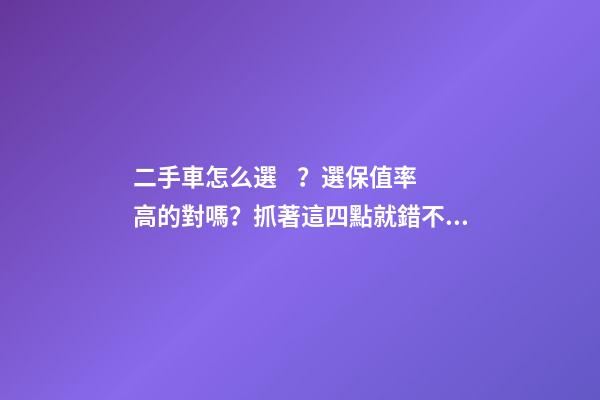 二手車怎么選　？選保值率高的對嗎？抓著這四點就錯不...